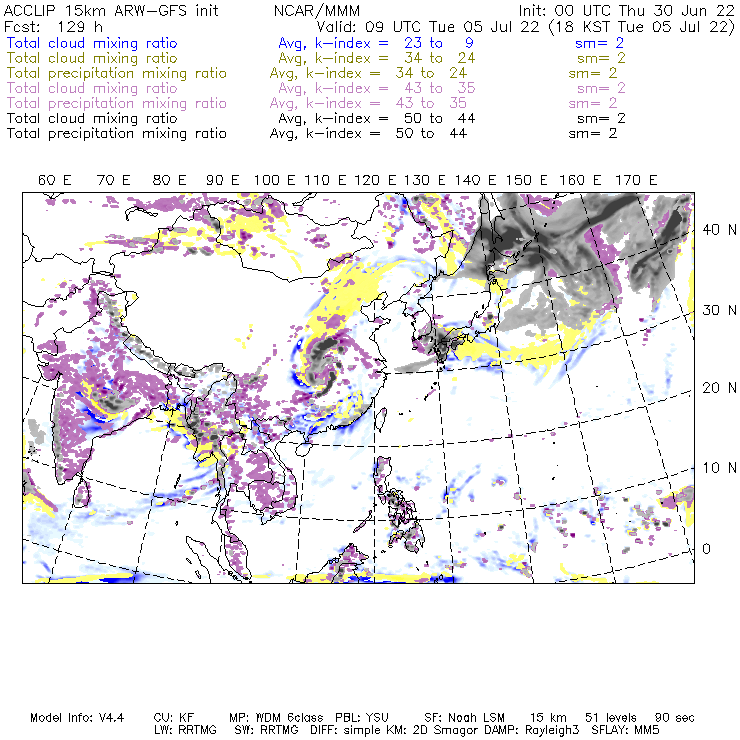 ACCLIP 15km ARW-GFS init NCAR/MMM Init: 00 UTC Thu 30 Jun 22
Fcst: 129 h Valid: 09 UTC Tue 05 Jul 22 (18 KST Tue 05 Jul 22)
Total cloud mixing ratio Avg, k-index = 23 to 9 sm= 2
Total cloud mixing ratio Avg, k-index = 34 to 24 sm= 2
Total precipitation mixing ratio Avg, k-index = 34 to 24 sm= 2
Total cloud mixing ratio Avg, k-index = 43 to 35 sm= 2
Total precipitation mixing ratio Avg, k-index = 43 to 35 sm= 2
Total cloud mixing ratio Avg, k-index = 50 to 44 sm= 2
Total precipitation mixing ratio Avg, k-index = 50 to 44 sm= 2

60 E 70 E 80 E 90 E 100 E 110 E 120 E 130 E 140 E 150 E 160 E 170 E

40 N
30 N
20 N
10 N
0

Model Info: V4.4 CU: KF MP: WDM 6class PBL: YSU SF: Noah LSM 15 km 51 levels 90 sec
LW: RRTMG SW: RRTMG DIFF: simple KM: 2D Smagor DAMP: Rayleigh3 SFLAY: MM5